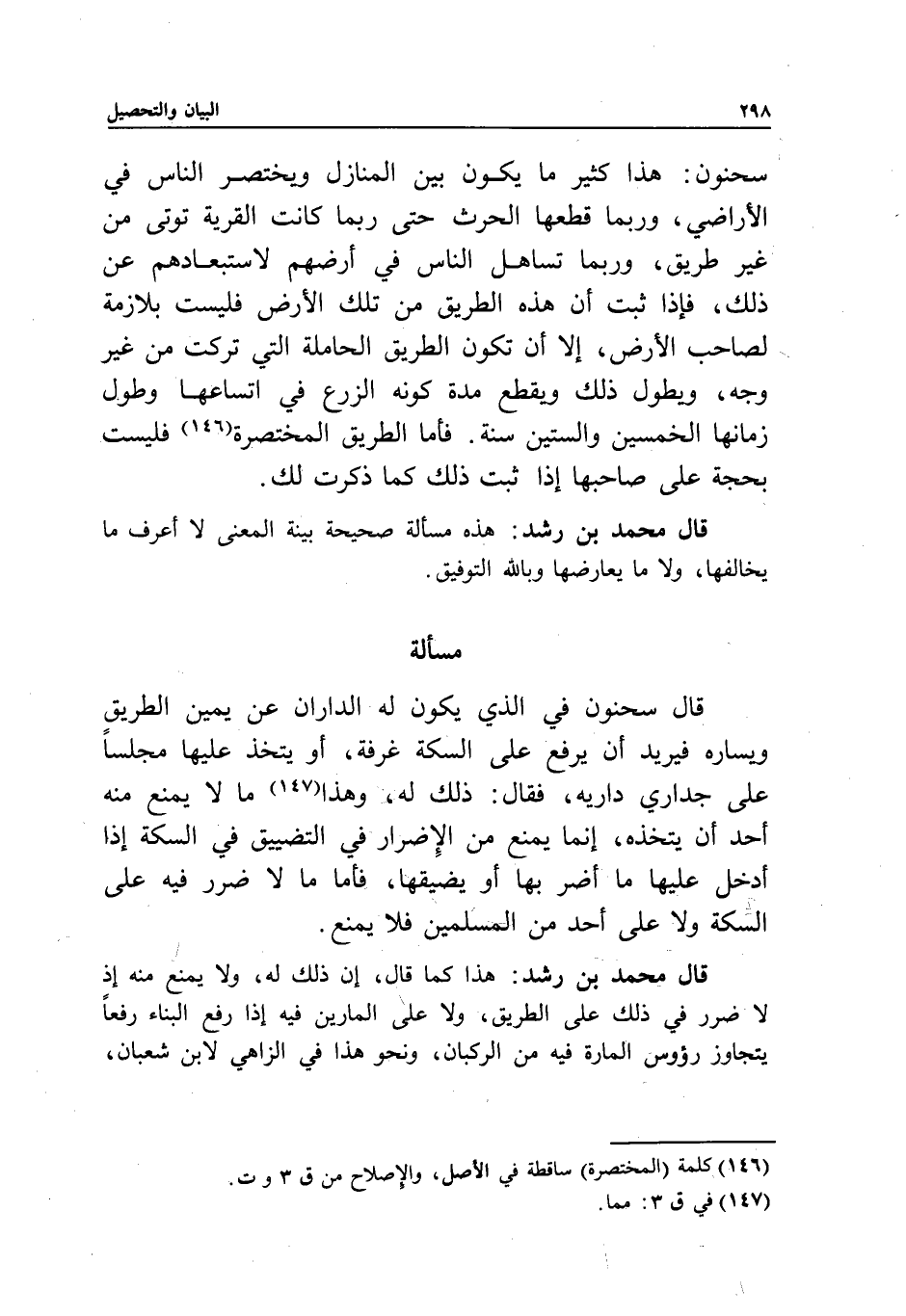 ٢٩٨ البيان والتحصيل

سحنون: هذا كثير ما يكون بين المنازل ويختصر الناس في الأراضي، وربما قطعها الحرث حتى ربما كانت القرية توتى من غير طريق، وربما تساهل الناس في أرضهم لاستبعادهم عن ذلك، فإذا ثبت أن هذه الطريق من تلك الأرض فليست بلازمة لصاحب الأرض، إلا أن تكون الطريق الحاملة التي تركت من غير وجه، ويطول ذلك ويقطع مدة كونه الزرع في اتساعها وطول زمانها الخمسين والستين سنة. فأما الطريق المختصرة(١٤٦) فليست بحجة على صاحبها إذا ثبت ذلك كما ذكرت لك.

قال محمد بن رشد: هذه مسألة صحيحة بينة المعنى لا أعرف ما يخالفها، ولا ما يعارضها وبالله التوفيق.

مسألة

قال سحنون في الذي يكون له الداران عن يمين الطريق ويساره فيريد أن يرفع على السكة غرفة، أو يتخذ عليها مجلساً على جداري داريه، فقال: ذلك له، وهذا(١٤٧) ما لا يمنع منه أحد أن يتخذه، إنما يمنع من الإضرار في التضييق في السكة إذا أدخل عليها ما أضر بها أو يضيقها، فأما ما لا ضرر فيه على السكة ولا على أحد من المسلمين فلا يمنع.

قال محمد بن رشد: هذا كما قال، إن ذلك له، ولا يمنع منه إذ لا ضرر في ذلك على الطريق، ولا على المارين فيه إذا رفع البناء رفعاً يتجاوز رؤوس المارة فيه من الركبان، ونحو هذا في الزاهي لابن شعبان،

(١٤٦) كلمة (المختصرة) ساقطة في الأصل، والإصلاح من ق ٣ و ت.
(١٤٧) في ق ٣: مما.